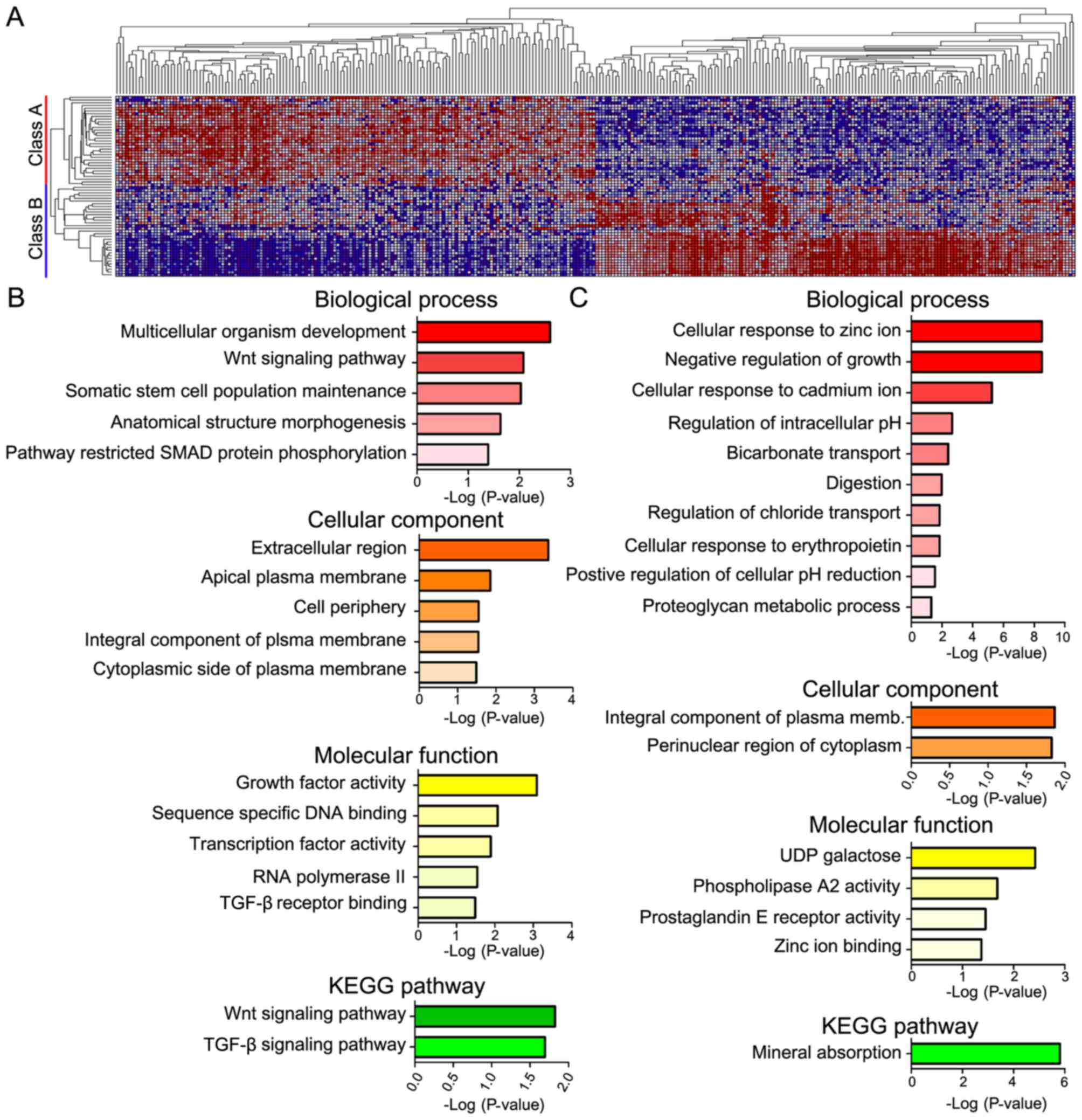 A

Class A

Class B

B

Biological process

Multicellular organism development
Wnt signaling pathway
Somatic stem cell population maintenance
Anatomical structure morphogenesis
Pathway restricted SMAD protein phosphorylation

0 1 2 3
-Log (P-value)

Cellular component

Extracellular region
Apical plasma membrane
Cell periphery
Integral component of plsma membrane
Cytoplasmic side of plasma membrane

0 1 2 3 4
-Log (P-value)

Molecular function

Growth factor activity
Sequence specific DNA binding
Transcription factor activity
RNA polymerase II
TGF-β receptor binding

0 1 2 3 4
-Log (P-value)

KEGG pathway

Wnt signaling pathway
TGF-β signaling pathway

0.0 0.5 1.0 1.5 2.0
-Log (P-value)

C

Biological process

Cellular response to zinc ion
Negative regulation of growth
Cellular response to cadmium ion
Regulation of intracellular pH
Bicarbonate transport
Digestion
Regulation of chloride transport
Cellular response to erythropoietin
Postive regulation of cellular pH reduction
Proteoglycan metabolic process

0 2 4 6 8 10
-Log (P-value)

Cellular component

Integral component of plasma memb.
Perinuclear region of cytoplasm

0.0 0.5 1.0 1.5 2.0
-Log (P-value)

Molecular function

UDP galactose
Phospholipase A2 activity
Prostaglandin E receptor activity
Zinc ion binding

0 1 2 3
-Log (P-value)

KEGG pathway

Mineral absorption

0 2 4 6
-Log (P-value)